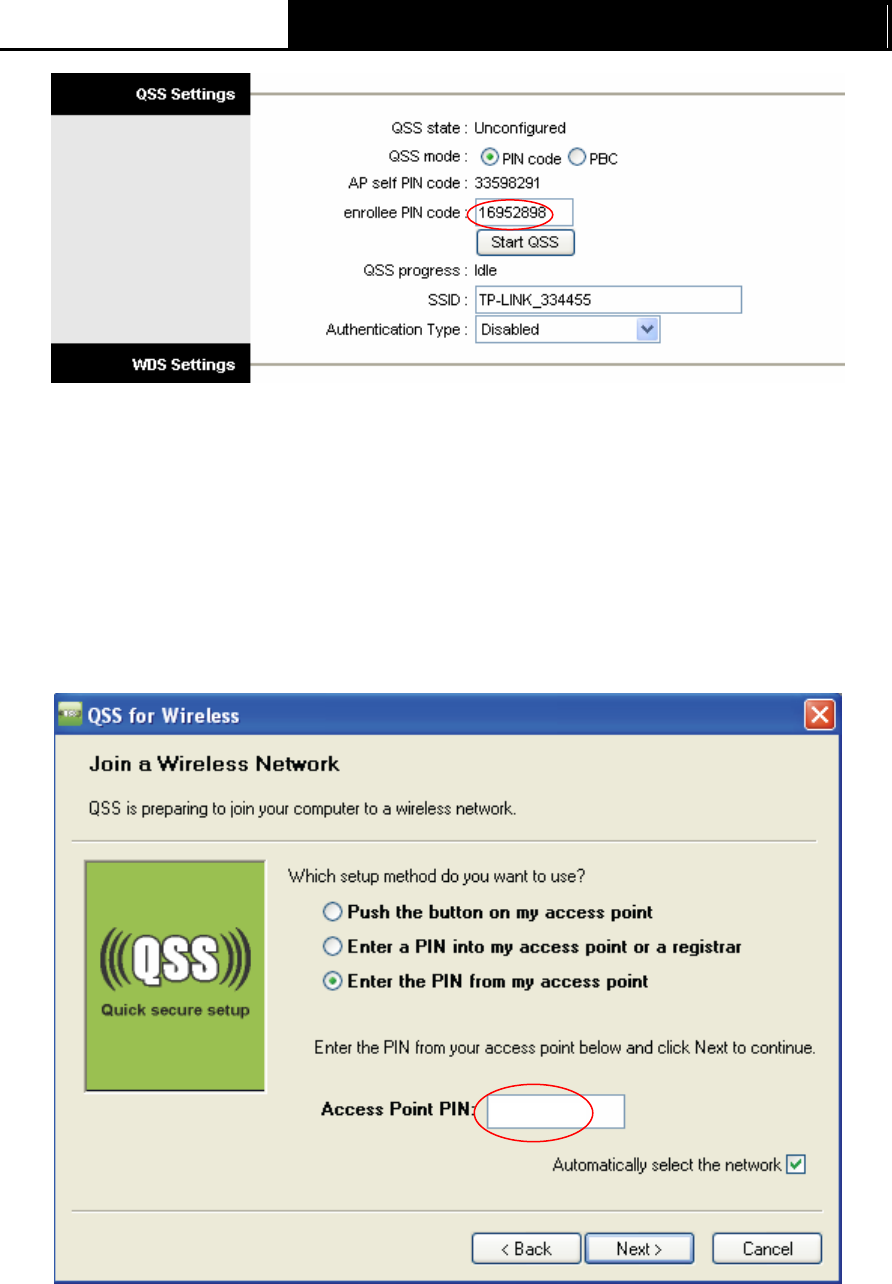 QSS Settings

QSS state : Unconfigured
QSS mode : PIN code PBC
AP self PIN code : 33598291
enrollee PIN code : 16952898
Start QSS
QSS progress : Idle
SSID : TP-LINK_334455
Authentication Type : Disabled

WDS Settings

QSS for Wireless

Join a Wireless Network

QSS is preparing to join your computer to a wireless network.

QSS
Quick secure setup

Which setup method do you want to use?

Push the button on my access point
Enter a PIN into my access point or a registrar
Enter the PIN from my access point

Enter the PIN from your access point below and click Next to continue.

Access Point PIN:

Automatically select the network

< Back Next > Cancel